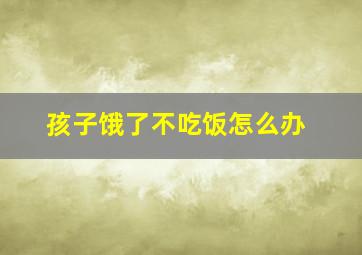 孩子饿了不吃饭怎么办